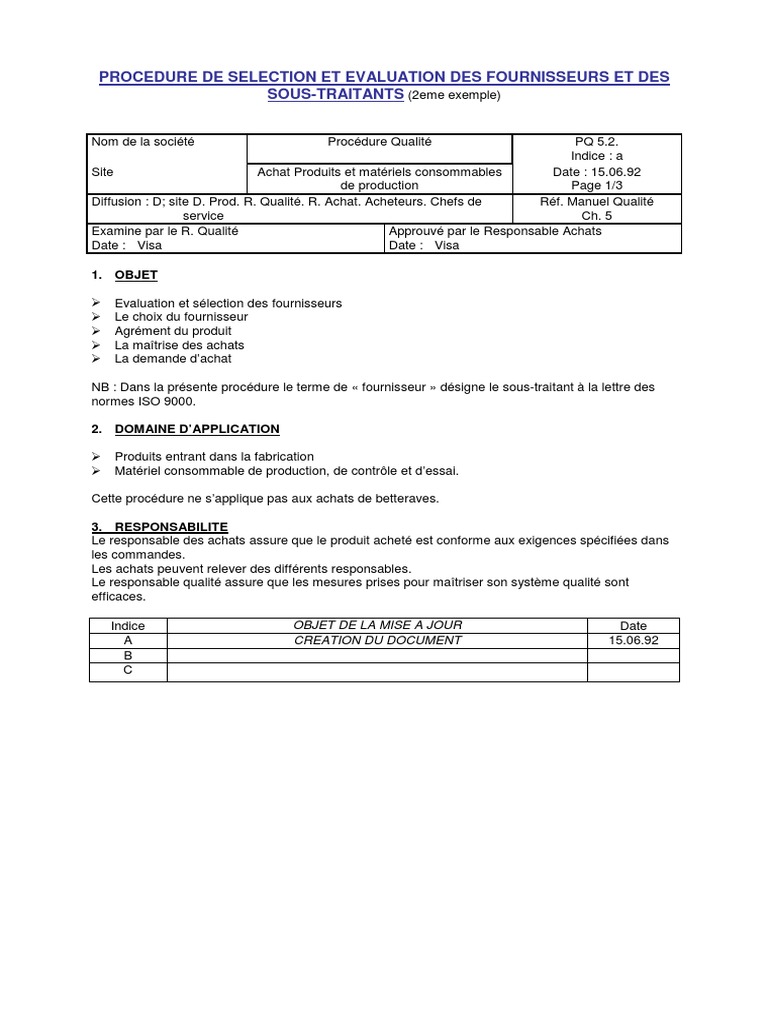 PROCEDURE DE SELECTION ET EVALUATION DES FOURNISSEURS ET DES SOUS-TRAITANTS (2eme exemple)

| Nom de la société | Procédure Qualité | PQ 5.2. Indice : a |
|---|---|---|
| Site | Achat Produits et matériels consommables de production | Date : 15.06.92 Page 1/3 |
| Diffusion : D; site D. Prod. R. Qualité. R. Achat. Acheteurs. Chefs de service | | Réf. Manuel Qualité Ch. 5 |

| Examine par le R. Qualité Date : Visa | Approuvé par le Responsable Achats Date : Visa |
|---|---|

1. OBJET

➢ Evaluation et sélection des fournisseurs
➢ Le choix du fournisseur
➢ Agrément du produit
➢ La maîtrise des achats
➢ La demande d'achat

NB : Dans la présente procédure le terme de « fournisseur » désigne le sous-traitant à la lettre des normes ISO 9000.

2. DOMAINE D'APPLICATION

➢ Produits entrant dans la fabrication
➢ Matériel consommable de production, de contrôle et d'essai.

Cette procédure ne s'applique pas aux achats de betteraves.

3. RESPONSABILITE
Le responsable des achats assure que le produit acheté est conforme aux exigences spécifiées dans les commandes.
Les achats peuvent relever des différents responsables.
Le responsable qualité assure que les mesures prises pour maîtriser son système qualité sont efficaces.

| Indice | OBJET DE LA MISE A JOUR | Date |
|---|---|---|
| A | CREATION DU DOCUMENT | 15.06.92 |
| B | | |
| C | | |